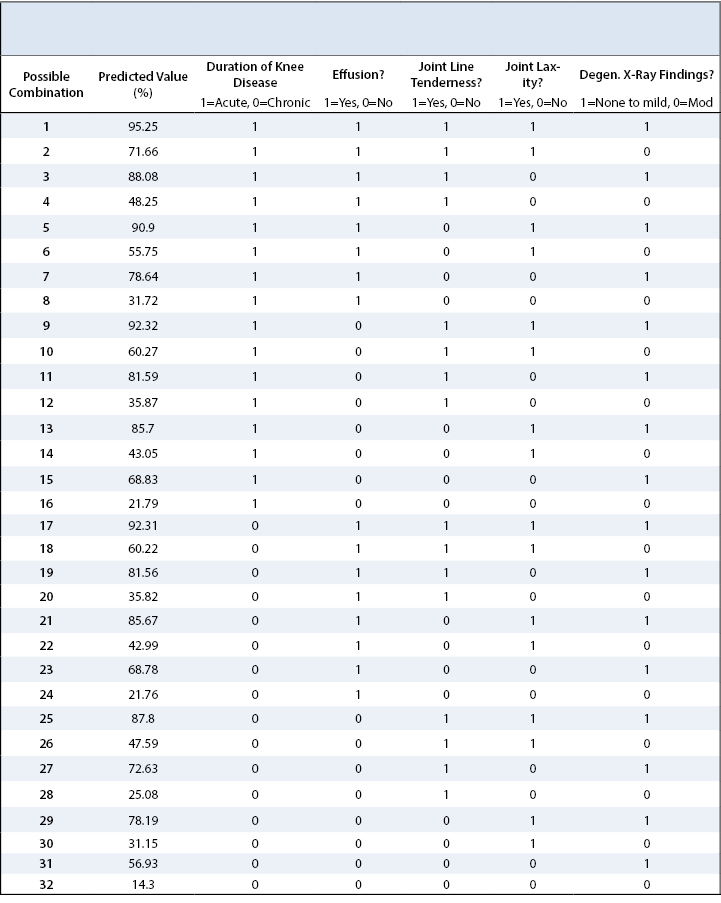 | Possible Combination | Predicted Value (%) | Duration of Knee Disease 1=Acute, 0=Chronic | Effusion? 1=Yes, 0=No | Joint Line Tenderness? 1=Yes, 0=No | Joint Laxity? 1=Yes, 0=No | Degen. X-Ray Findings? 1=None to mild, 0=Mod |
|---|---|---|---|---|---|---|
| 1 | 95.25 | 1 | 1 | 1 | 1 | 1 |
| 2 | 71.66 | 1 | 1 | 1 | 1 | 0 |
| 3 | 88.08 | 1 | 1 | 1 | 0 | 1 |
| 4 | 48.25 | 1 | 1 | 1 | 0 | 0 |
| 5 | 90.9 | 1 | 1 | 0 | 1 | 1 |
| 6 | 55.75 | 1 | 1 | 0 | 1 | 0 |
| 7 | 78.64 | 1 | 1 | 0 | 0 | 1 |
| 8 | 31.72 | 1 | 1 | 0 | 0 | 0 |
| 9 | 92.32 | 1 | 0 | 1 | 1 | 1 |
| 10 | 60.27 | 1 | 0 | 1 | 1 | 0 |
| 11 | 81.59 | 1 | 0 | 1 | 0 | 1 |
| 12 | 35.87 | 1 | 0 | 1 | 0 | 0 |
| 13 | 85.7 | 1 | 0 | 0 | 1 | 1 |
| 14 | 43.05 | 1 | 0 | 0 | 1 | 0 |
| 15 | 68.83 | 1 | 0 | 0 | 0 | 1 |
| 16 | 21.79 | 1 | 0 | 0 | 0 | 0 |
| 17 | 92.31 | 0 | 1 | 1 | 1 | 1 |
| 18 | 60.22 | 0 | 1 | 1 | 1 | 0 |
| 19 | 81.56 | 0 | 1 | 1 | 0 | 1 |
| 20 | 35.82 | 0 | 1 | 1 | 0 | 0 |
| 21 | 85.67 | 0 | 1 | 0 | 1 | 1 |
| 22 | 42.99 | 0 | 1 | 0 | 1 | 0 |
| 23 | 68.78 | 0 | 1 | 0 | 0 | 1 |
| 24 | 21.76 | 0 | 1 | 0 | 0 | 0 |
| 25 | 87.8 | 0 | 0 | 1 | 1 | 1 |
| 26 | 47.59 | 0 | 0 | 1 | 1 | 0 |
| 27 | 72.63 | 0 | 0 | 1 | 0 | 1 |
| 28 | 25.08 | 0 | 0 | 1 | 0 | 0 |
| 29 | 78.19 | 0 | 0 | 0 | 1 | 1 |
| 30 | 31.15 | 0 | 0 | 0 | 1 | 0 |
| 31 | 56.93 | 0 | 0 | 0 | 0 | 1 |
| 32 | 14.3 | 0 | 0 | 0 | 0 | 0 |